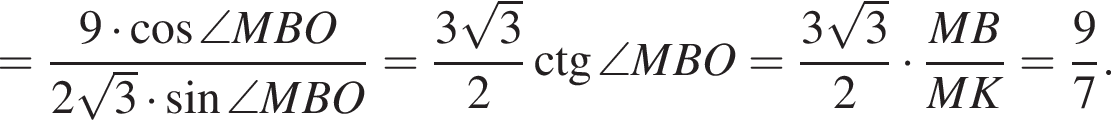 $= \frac{9 \cdot \cos \angle MBO}{2\sqrt{3} \cdot \sin \angle MBO} = \frac{3\sqrt{3}}{2} \operatorname{ctg} \angle MBO = \frac{3\sqrt{3}}{2} \cdot \frac{MB}{MK} = \frac{9}{7}.$